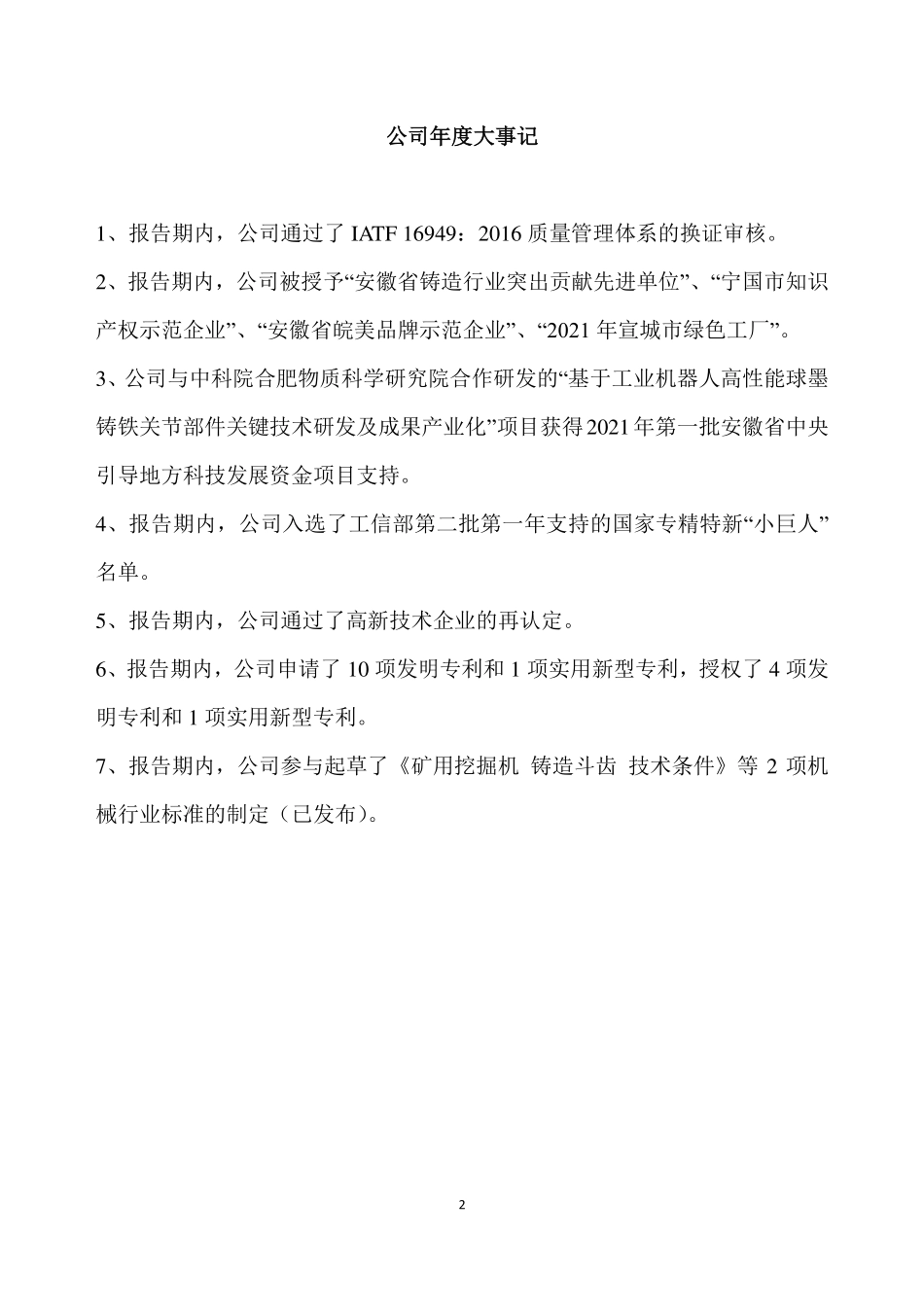 公司年度大事记

1、报告期内，公司通过了 IATF 16949：2016 质量管理体系的换证审核。

2、报告期内，公司被授予“安徽省铸造行业突出贡献先进单位”、“宁国市知识产权示范企业”、“安徽省皖美品牌示范企业”、“2021 年宣城市绿色工厂”。

3、公司与中科院合肥物质科学研究院合作研发的“基于工业机器人高性能球墨铸铁关节部件关键技术研发及成果产业化”项目获得2021年第一批安徽省中央引导地方科技发展资金项目支持。

4、报告期内，公司入选了工信部第二批第一年支持的国家专精特新“小巨人”名单。

5、报告期内，公司通过了高新技术企业的再认定。

6、报告期内，公司申请了 10 项发明专利和 1 项实用新型专利，授权了 4 项发明专利和 1 项实用新型专利。

7、报告期内，公司参与起草了《矿用挖掘机 铸造斗齿 技术条件》等 2 项机械行业标准的制定（已发布）。

2